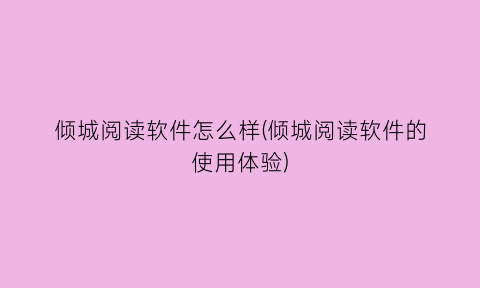 倾城阅读软件怎么样(倾城阅读软件的使用体验)